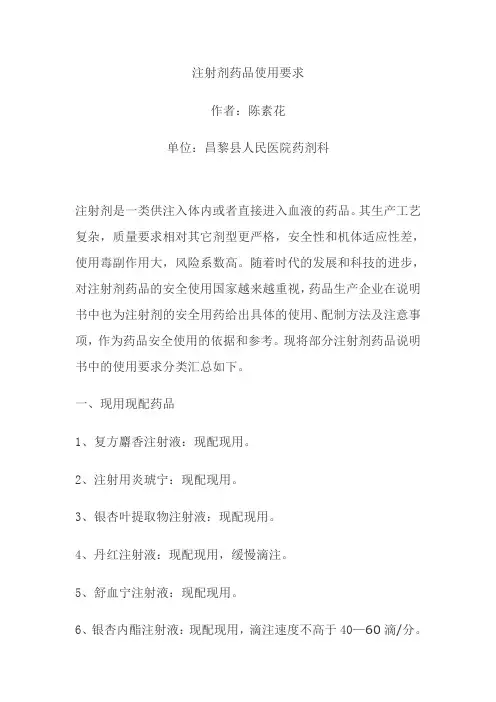 注射剂药品使用要求

作者：陈素花

单位：昌黎县人民医院药剂科

注射剂是一类供注入体内或者直接进入血液的药品。其生产工艺复杂，质量要求相对其它剂型更严格，安全性和机体适应性差，使用毒副作用大，风险系数高。随着时代的发展和科技的进步，对注射剂药品的安全使用国家越来越重视，药品生产企业在说明书中也为注射剂的安全用药给出具体的使用、配制方法及注意事项，作为药品安全使用的依据和参考。现将部分注射剂药品说明书中的使用要求分类汇总如下。

一、现用现配药品

1、复方麝香注射液：现配现用。

2、注射用炎琥宁：现配现用。

3、银杏叶提取物注射液：现配现用。

4、丹红注射液：现配现用，缓慢滴注。

5、舒血宁注射液：现配现用。

6、银杏内酯注射液：现配现用，滴注速度不高于 40—60 滴/分。